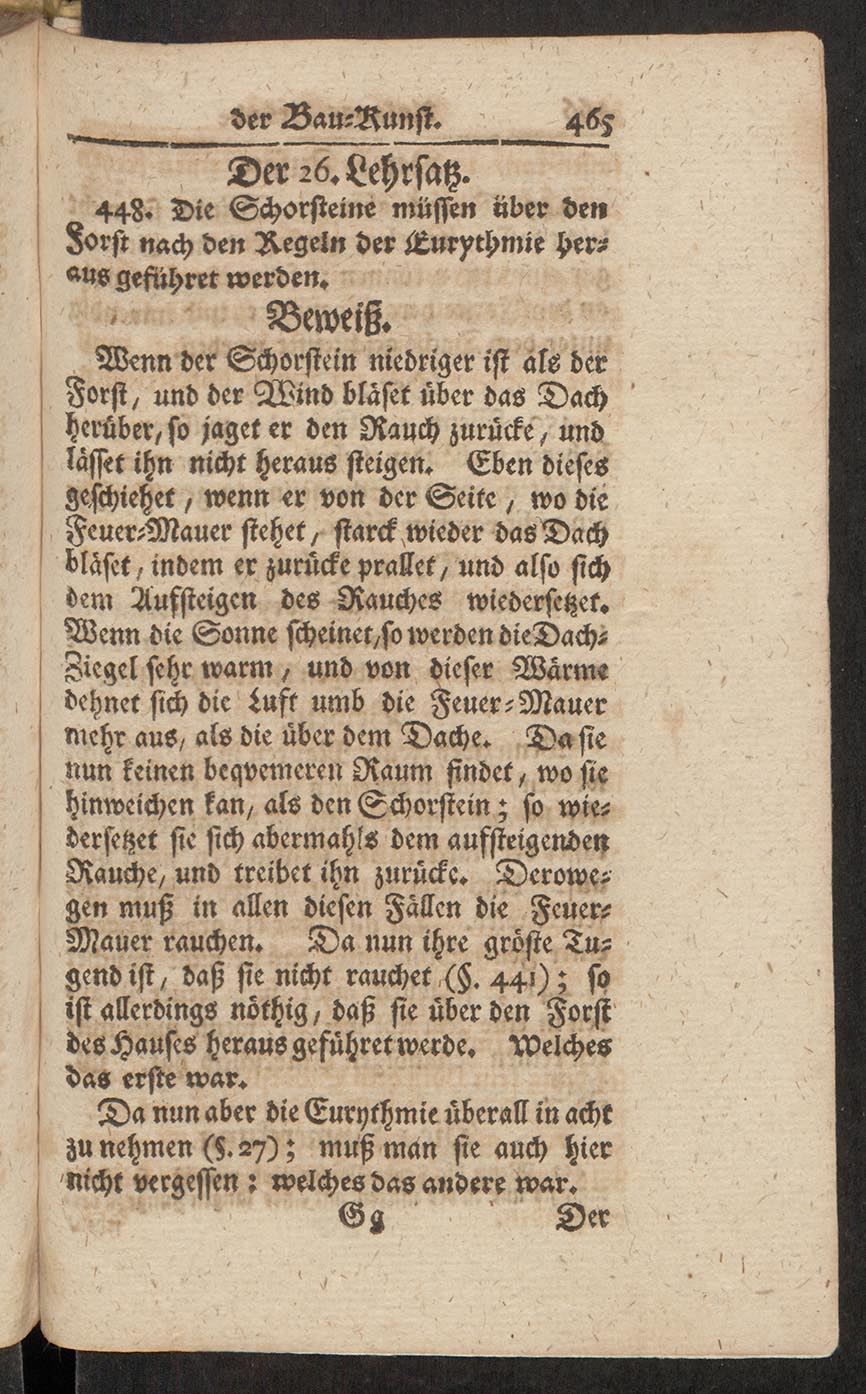 der Bau-Kunst. 465

Der 26. Lehrsatz.

448. Die Schorsteine müssen über den Forst nach den Regeln der Eurythmie heraus geführet werden.

Beweiß.

Wenn der Schorstein niedriger ist als der Forst, und der Wind bläset über das Dach herüber, so jaget er den Rauch zurücke, und lässet ihn nicht heraus steigen. Eben dieses geschiehet, wenn er von der Seite, wo die Feuer-Mauer stehet, starck wieder das Dach bläset, indem er zurücke prallet, und also sich dem Aufsteigen des Rauches wiedersetzet. Wenn die Sonne scheinet, so werden die Dach-Ziegel sehr warm, und von dieser Wärme dehnet sich die Luft umb die Feuer-Mauer mehr aus, als die über dem Dache. Da sie nun keinen beqvemeren Raum findet, wo sie hinweichen kan, als den Schorstein; so wiedersetzet sie sich abermahls dem aufsteigenden Rauche, und treibet ihn zurücke. Derowegen muß in allen diesen Fällen die Feuer-Mauer rauchen. Da nun ihre gröste Tugend ist, daß sie nicht rauchet (§. 441); so ist allerdings nöthig, daß sie über den Forst des Hauses heraus geführet werde. Welches das erste war.

Da nun aber die Eurythmie überall in acht zu nehmen (§. 27); muß man sie auch hier nicht vergessen: welches das andere war.

Gg Der